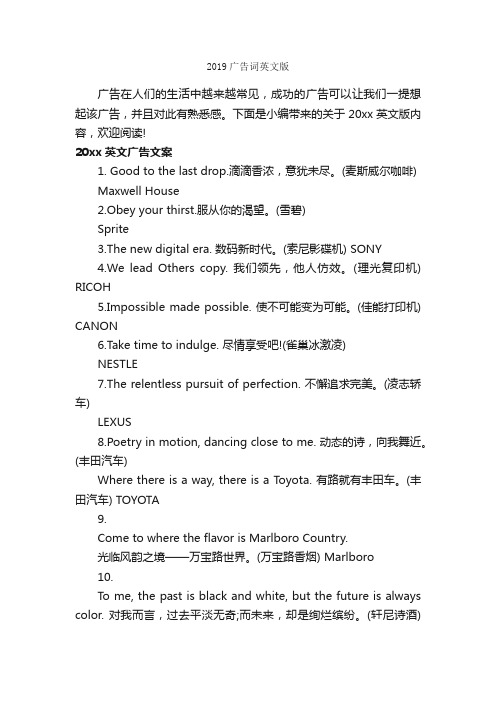 2019 广告词英文版

广告在人们的生活中越来越常见，成功的广告可以让我们一提想起该广告，并且对此有熟悉感。下面是小编带来的关于 20xx 英文版内容，欢迎阅读!

20xx 英文广告文案

1. Good to the last drop.滴滴香浓，意犹未尽。(麦斯威尔咖啡)

Maxwell House

2.Obey your thirst.服从你的渴望。(雪碧)

Sprite

3.The new digital era. 数码新时代。(索尼影碟机) SONY

4.We lead Others copy. 我们领先，他人仿效。(理光复印机) RICOH

5.Impossible made possible. 使不可能变为可能。(佳能打印机) CANON

6.Take time to indulge. 尽情享受吧!(雀巢冰激凌)

NESTLE

7.The relentless pursuit of perfection. 不懈追求完美。(凌志轿车)

LEXUS

8.Poetry in motion, dancing close to me. 动态的诗，向我舞近。(丰田汽车)

Where there is a way, there is a Toyota. 有路就有丰田车。(丰田汽车) TOYOTA

9.

Come to where the flavor is Marlboro Country.

光临风韵之境——万宝路世界。(万宝路香烟) Marlboro

10.

To me, the past is black and white, but the future is always color. 对我而言，过去平淡无奇;而未来，却是绚烂缤纷。(轩尼诗酒)